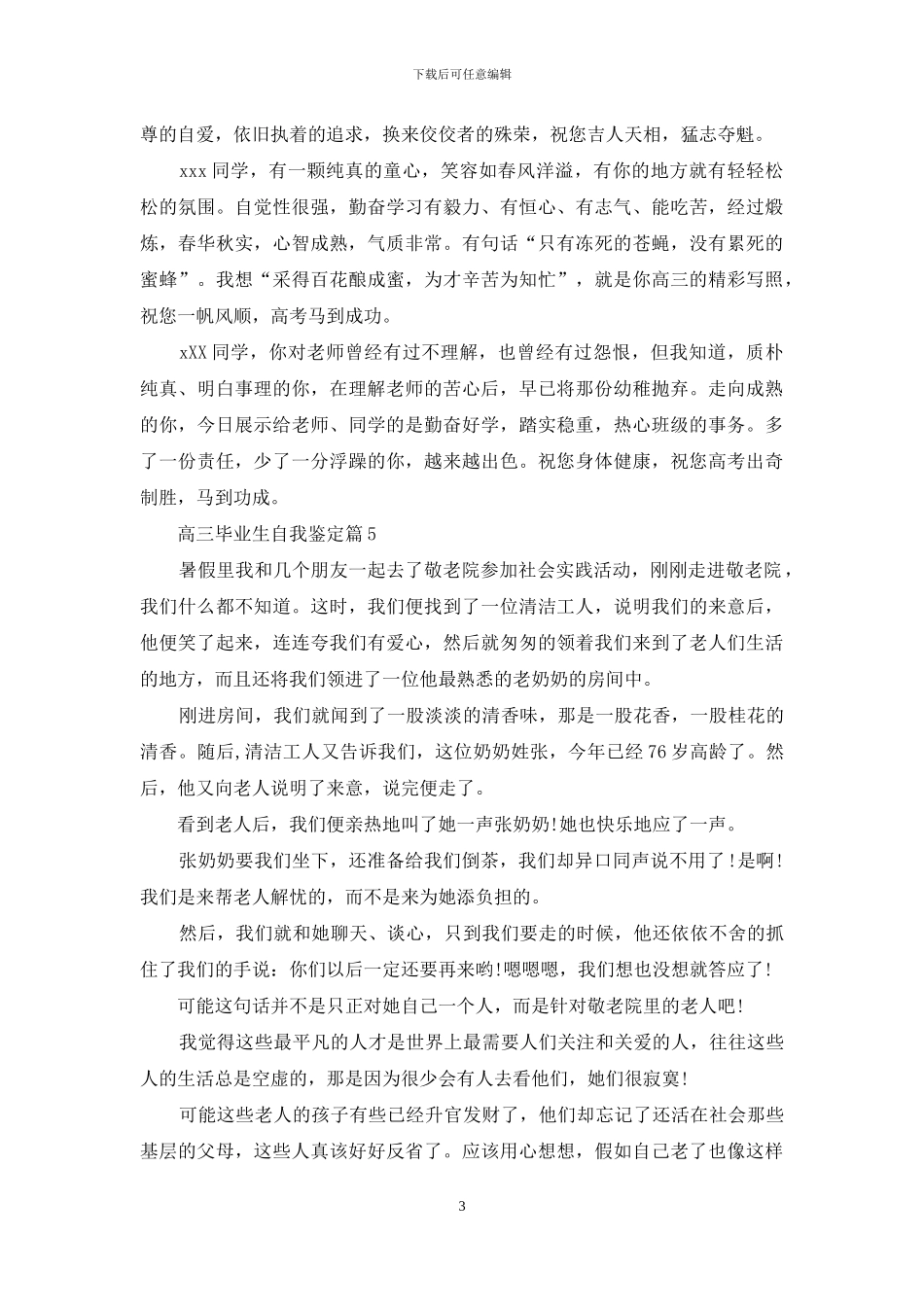 下载后可任意编辑

尊的自爱，依旧执着的追求，换来佼佼者的殊荣，祝您吉人天相，猛志夺魁。

xxx 同学，有一颗纯真的童心，笑容如春风洋溢，有你的地方就有轻轻松松的氛围。自觉性很强，勤奋学习有毅力、有恒心、有志气、能吃苦，经过煅炼，春华秋实，心智成熟，气质非常。有句话“只有冻死的苍蝇，没有累死的蜜蜂”。我想“采得百花酿成蜜，为才辛苦为知忙”，就是你高三的精彩写照，祝您一帆风顺，高考马到成功。

xXX 同学，你对老师曾经有过不理解，也曾经有过怨恨，但我知道，质朴纯真、明白事理的你，在理解老师的苦心后，早已将那份幼稚抛弃。走向成熟的你，今日展示给老师、同学的是勤奋好学，踏实稳重，热心班级的事务。多了一份责任，少了一分浮躁的你，越来越出色。祝您身体健康，祝您高考出奇制胜，马到功成。

高三毕业生自我鉴定篇 5

暑假里我和几个朋友一起去了敬老院参加社会实践活动，刚刚走进敬老院，我们什么都不知道。这时，我们便找到了一位清洁工人，说明我们的来意后，他便笑了起来，连连夸我们有爱心，然后就匆匆的领着我们来到了老人们生活的地方，而且还将我们领进了一位他最熟悉的老奶奶的房间中。

刚进房间，我们就闻到了一股淡淡的清香味，那是一股花香，一股桂花的清香。随后,清洁工人又告诉我们，这位奶奶姓张，今年已经 76 岁高龄了。然后，他又向老人说明了来意，说完便走了。

看到老人后，我们便亲热地叫了她一声张奶奶!她也快乐地应了一声。

张奶奶要我们坐下，还准备给我们倒茶，我们却异口同声说不用了！是啊!我们是来帮老人解忧的，而不是来为她添负担的。

然后，我们就和她聊天、谈心，只到我们要走的时候，他还依依不舍的抓住了我们的手说：你们以后一定还要再来哟!嗯嗯嗯，我们想也没想就答应了!

可能这句话并不是只正对她自己一个人，而是针对敬老院里的老人吧!

我觉得这些最平凡的人才是世界上最需要人们关注和关爱的人，往往这些人的生活总是空虚的，那是因为很少会有人去看他们，她们很寂寞!

可能这些老人的孩子有些已经升官发财了，他们却忘记了还活在社会那些基层的父母，这些人真该好好反省了。应该用心想想，假如自己老了也像这样

3